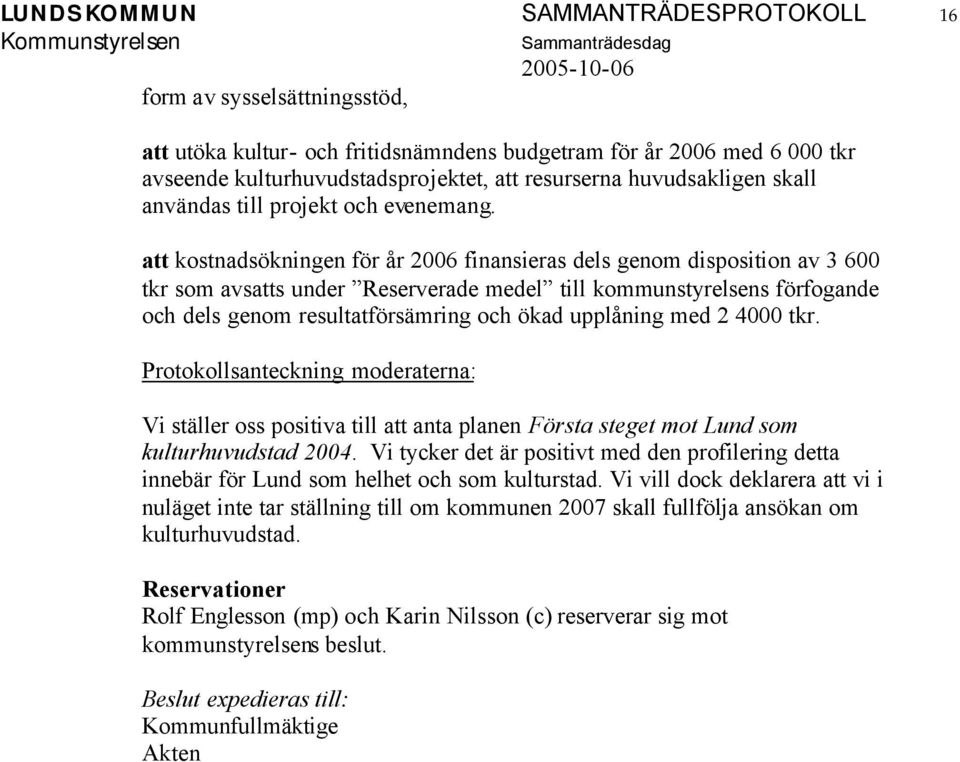 LUNDS KOMMUN
Kommunstyrelsen

SAMMANTRÄDESPROTOKOLL
Sammanträdesdag
2005-10-06

16

form av sysselsättningsstöd,

att utöka kultur- och fritidsnämndens budgetram för år 2006 med 6 000 tkr avseende kulturhuvudstadsprojektet, att resurserna huvudsakligen skall användas till projekt och evenemang.

att kostnadsökningen för år 2006 finansieras dels genom disposition av 3 600 tkr som avsatts under ”Reserverade medel” till kommunstyrelsens förfogande och dels genom resultatförsämring och ökad upplåning med 2 4000 tkr.

Protokollsanteckning moderaterna:

Vi ställer oss positiva till att anta planen Första steget mot Lund som kulturhuvudstad 2004. Vi tycker det är positivt med den profilering detta innebär för Lund som helhet och som kulturstad. Vi vill dock deklarera att vi i nuläget inte tar ställning till om kommunen 2007 skall fullfölja ansökan om kulturhuvudstad.

Reservationer
Rolf Englesson (mp) och Karin Nilsson (c) reserverar sig mot kommunstyrelsens beslut.

Beslut expedieras till:
Kommunfullmäktige
Akten